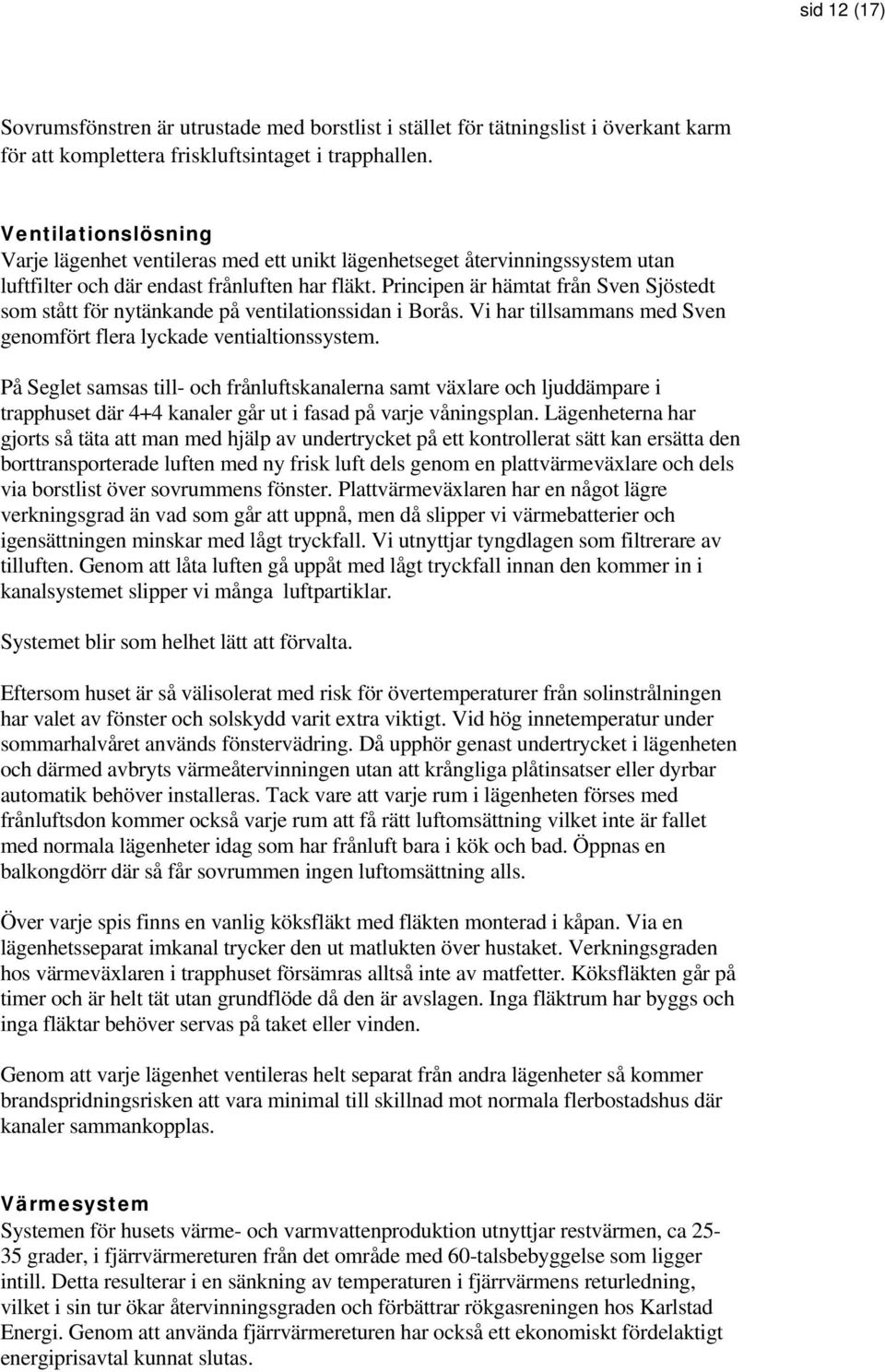 sid 12 (17)

Sovrumsfönstren är utrustade med borstlist i stället för tätningslist i överkant karm för att komplettera friskluftsintaget i trapphallen.

Ventilationslösning
Varje lägenhet ventileras med ett unikt lägenhetseget återvinningssystem utan luftfilter och där endast frånluften har fläkt. Principen är hämtat från Sven Sjöstedt som stått för nytänkande på ventilationssidan i Borås. Vi har tillsammans med Sven genomfört flera lyckade ventialtionssystem.

På Seglet samsas till- och frånluftskanalerna samt växlare och ljuddämpare i trapphuset där 4+4 kanaler går ut i fasad på varje våningsplan. Lägenheterna har gjorts så täta att man med hjälp av undertrycket på ett kontrollerat sätt kan ersätta den borttransporterade luften med ny frisk luft dels genom en plattvärmeväxlare och dels via borstlist över sovrummens fönster. Plattvärmeväxlaren har en något lägre verkningsgrad än vad som går att uppnå, men då slipper vi värmebatterier och igensättningen minskar med lågt tryckfall. Vi utnyttjar tyngdlagen som filtrerare av tilluften. Genom att låta luften gå uppåt med lågt tryckfall innan den kommer in i kanalsystemet slipper vi många luftpartiklar.

Systemet blir som helhet lätt att förvalta.

Eftersom huset är så välisolerat med risk för övertemperaturer från solinstrålningen har valet av fönster och solskydd varit extra viktigt. Vid hög innetemperatur under sommarhalvåret används fönstervädring. Då upphör genast undertrycket i lägenheten och därmed avbryts värmeåtervinningen utan att krångliga plåtinsatser eller dyrbar automatik behöver installeras. Tack vare att varje rum i lägenheten förses med frånluftsdon kommer också varje rum att få rätt luftomsättning vilket inte är fallet med normala lägenheter idag som har frånluft bara i kök och bad. Öppnas en balkongdörr där så får sovrummen ingen luftomsättning alls.

Över varje spis finns en vanlig köksfläkt med fläkten monterad i kåpan. Via en lägenhetsseparat imkanal trycker den ut matlukten över hustaket. Verkningsgraden hos värmeväxlaren i trapphuset försämras alltså inte av matfetter. Köksfläkten går på timer och är helt tät utan grundflöde då den är avslagen. Inga fläktrum har byggs och inga fläktar behöver servas på taket eller vinden.

Genom att varje lägenhet ventileras helt separat från andra lägenheter så kommer brandspridningsrisken att vara minimal till skillnad mot normala flerbostadshus där kanaler sammankopplas.

Värmesystem
Systemen för husets värme- och varmvattenproduktion utnyttjar restvärmen, ca 25-35 grader, i fjärrvärmereturen från det område med 60-talsbebyggelse som ligger intill. Detta resulterar i en sänkning av temperaturen i fjärrvärmens returledning, vilket i sin tur ökar återvinningsgraden och förbättrar rökgasreningen hos Karlstad Energi. Genom att använda fjärrvärmereturen har också ett ekonomiskt fördelaktigt energiprisavtal kunnat slutas.